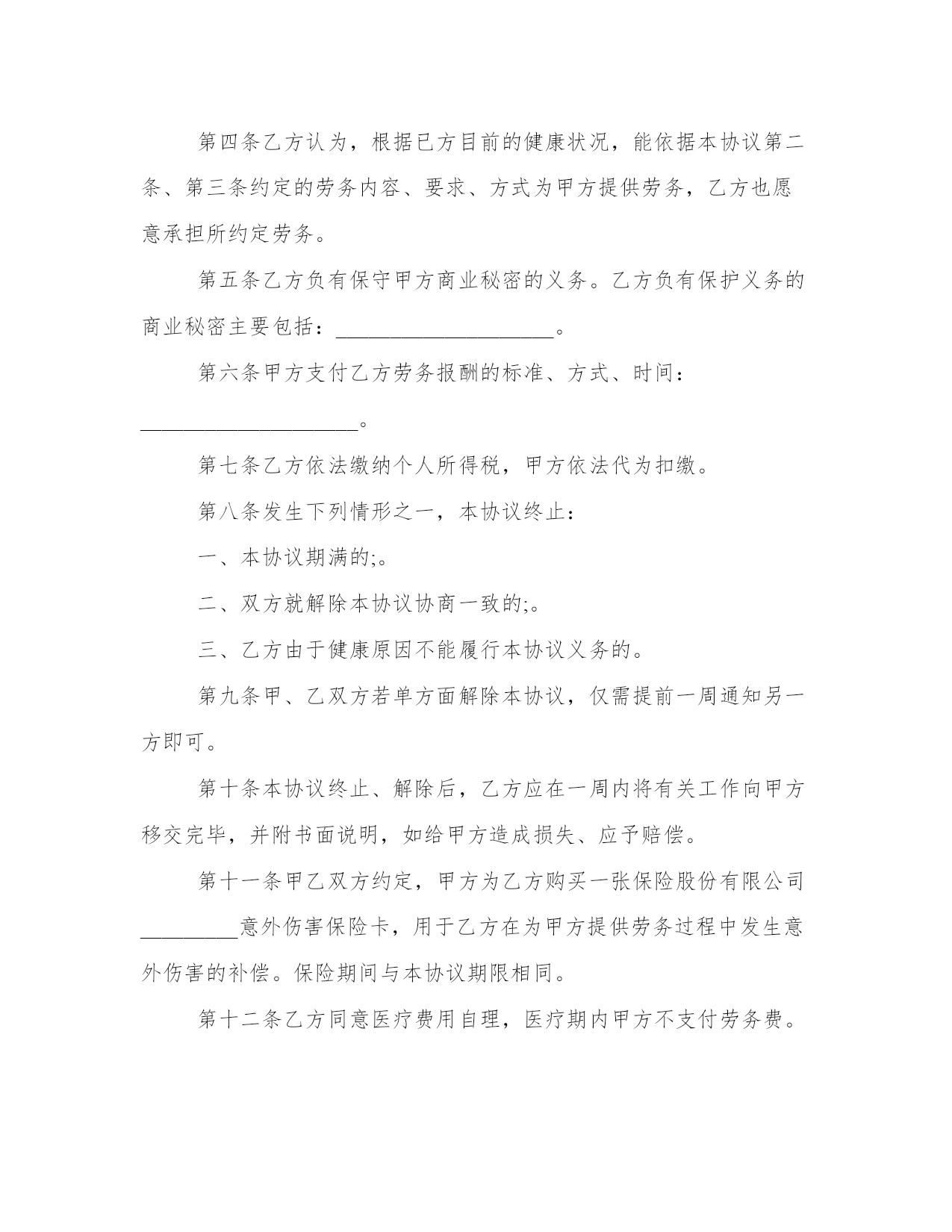 第四条乙方认为，根据已方目前的健康状况，能依据本协议第二条、第三条约定的劳务内容、要求、方式为甲方提供劳务，乙方也愿意承担所约定劳务。

第五条乙方负有保守甲方商业秘密的义务。乙方负有保护义务的商业秘密主要包括：____。

第六条甲方支付乙方劳务报酬的标准、方式、时间：____。

第七条乙方依法缴纳个人所得税，甲方依法代为扣缴。

第八条发生下列情形之一，本协议终止：

一、本协议期满的;。

二、双方就解除本协议协商一致的;。

三、乙方由于健康原因不能履行本协议义务的。

第九条甲、乙双方若单方面解除本协议，仅需提前一周通知另一方即可。

第十条本协议终止、解除后，乙方应在一周内将有关工作向甲方移交完毕，并附书面说明，如给甲方造成损失、应予赔偿。

第十一条甲乙双方约定，甲方为乙方购买一张保险股份有限公司____意外伤害保险卡，用于乙方在为甲方提供劳务过程中发生意外伤害的补偿。保险期间与本协议期限相同。

第十二条乙方同意医疗费用自理，医疗期内甲方不支付劳务费。